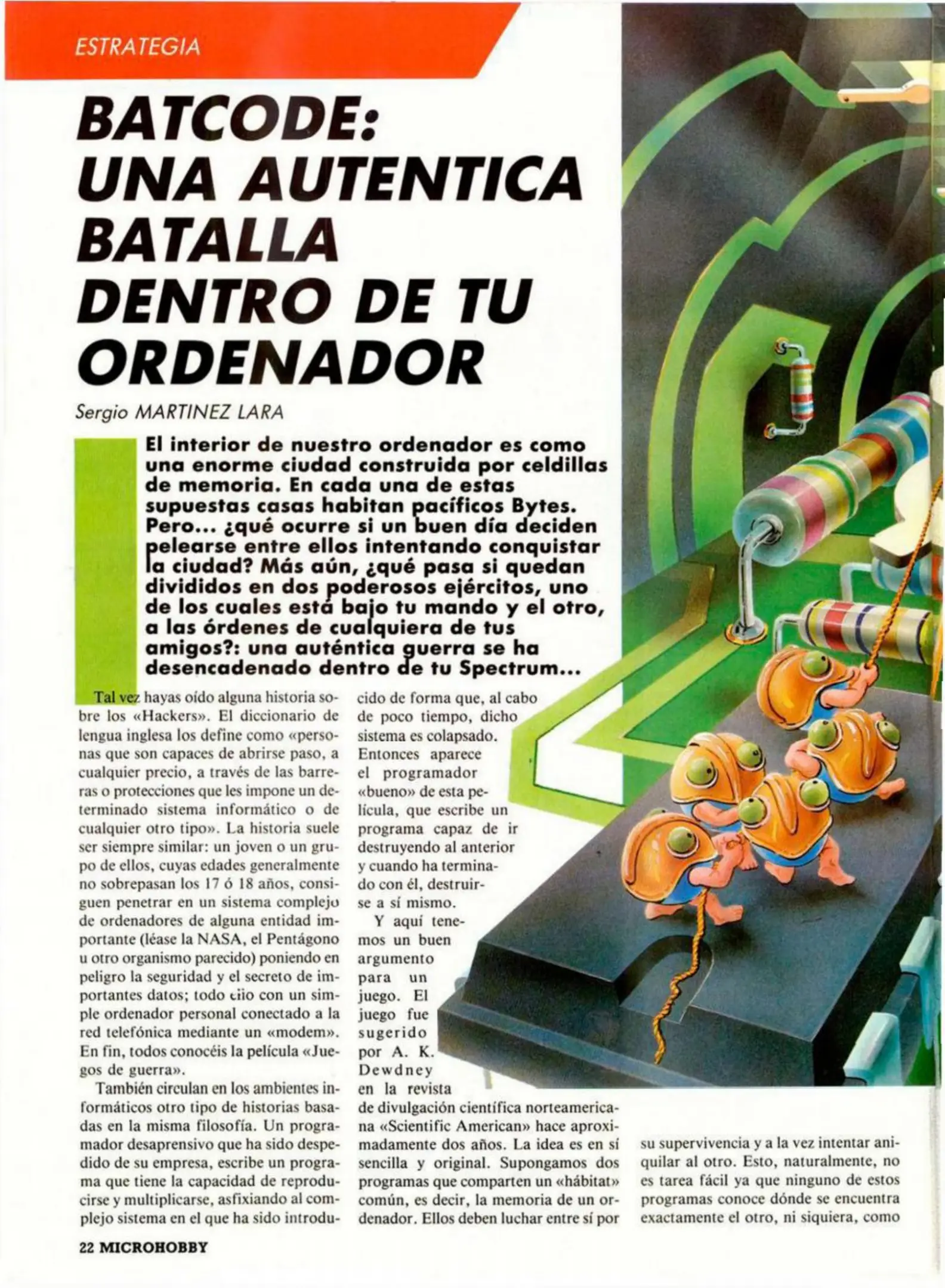 ESTRATEGIA

BATCODE: UNA AUTENTICA BATALLA DENTRO DE TU ORDENADOR

Sergio MARTINEZ LARA

El interior de nuestro ordenador es como una enorme ciudad construida por celdillas de memoria. En cada una de estas supuestas casas habitan pacíficos Bytes. Pero... ¿qué ocurre si un buen día deciden pelearse entre ellos intentando conquistar la ciudad? Más aún, ¿qué pasa si quedan divididos en dos poderosos ejércitos, uno de los cuales está bajo tu mando y el otro, a las órdenes de cualquiera de tus amigos?: una auténtica guerra se ha desencadenado dentro de tu Spectrum...

Tal vez hayas oído alguna historia sobre los «Hackers». El diccionario de lengua inglesa los define como «personas que son capaces de abrirse paso, a cualquier precio, a través de las barreras o protecciones que les impone un determinado sistema informático o de cualquier otro tipo». La historia suele ser siempre similar: un joven o un grupo de ellos, cuyas edades generalmente no sobrepasan los 17 ó 18 años, consiguen penetrar en un sistema complejo de ordenadores de alguna entidad importante (léase la NASA, el Pentágono u otro organismo parecido) poniendo en peligro la seguridad y el secreto de importantes datos; todo ello con un simple ordenador personal conectado a la red telefónica mediante un «modem». En fin, todos conocéis la película «Juegos de guerra».

También circulan en los ambientes informáticos otro tipo de historias basadas en la misma filosofía. Un programador desaprensivo que ha sido despedido de su empresa, escribe un programa que tiene la capacidad de reproducirse y multiplicarse, asfixiando al complejo sistema en el que ha sido introducido de forma que, al cabo de poco tiempo, dicho sistema es colapsado. Entonces aparece el programador «bueno» de esta película, que escribe un programa capaz de ir destruyendo al anterior y cuando ha terminado con él, destruirse a sí mismo.

Y aquí tenemos un buen argumento para un juego. El juego fue sugerido por A. K. Dewdney en la revista de divulgación científica norteamericana «Scientific American» hace aproximadamente dos años. La idea es en sí sencilla y original. Supongamos dos programas que comparten un «hábitat» común, es decir, la memoria de un ordenador. Ellos deben luchar entre sí por su supervivencia y a la vez intentar aniquilar al otro. Esto, naturalmente, no es tarea fácil ya que ninguno de estos programas conoce dónde se encuentra exactamente el otro, ni siquiera, como

22 MICROHOBBY